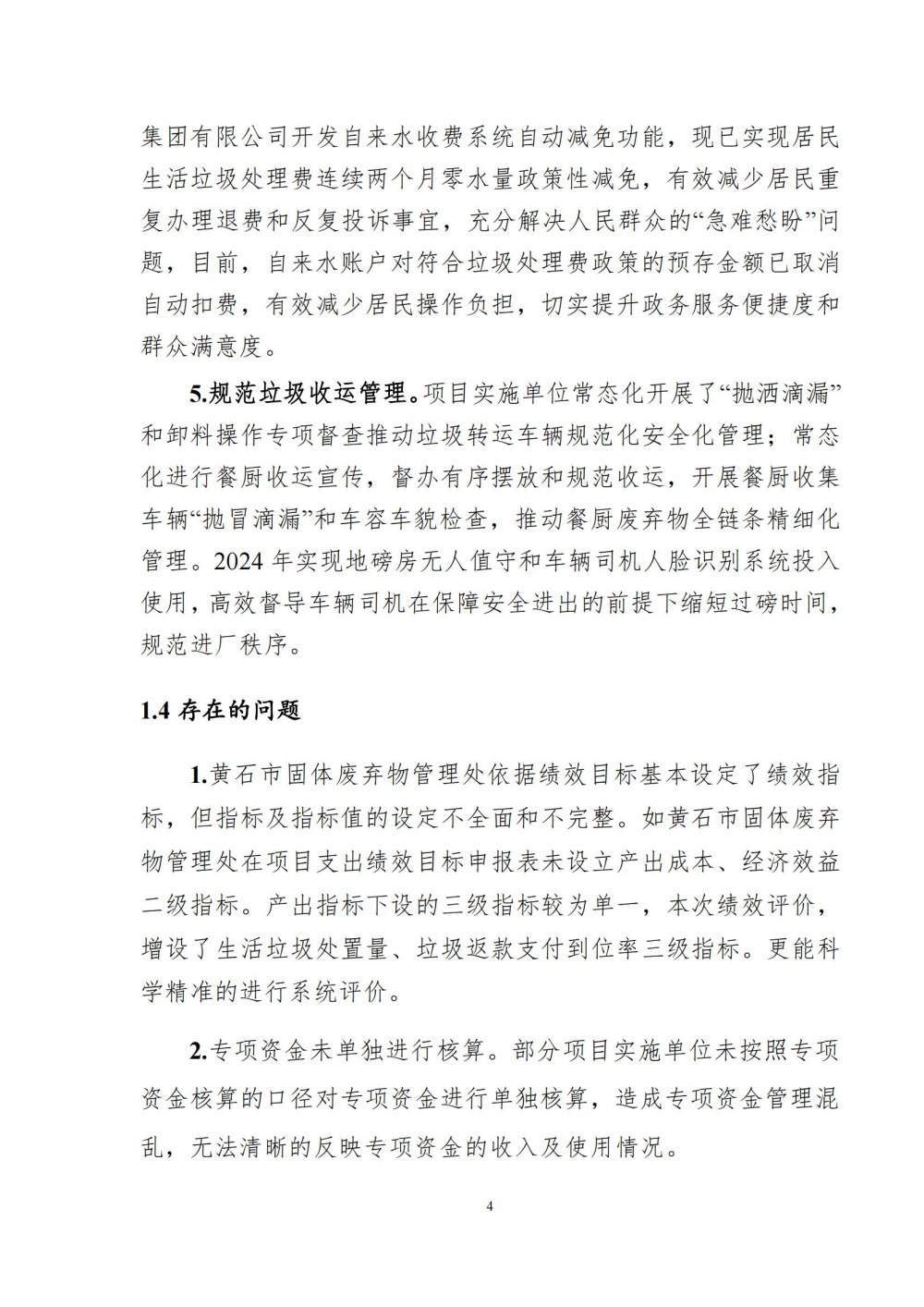 集团有限公司开发自来水收费系统自动减免功能，现已实现居民生活垃圾处理费连续两个月零水量政策性减免，有效减少居民重复办理退费和反复投诉事宜，充分解决人民群众的“急难愁盼”问题，目前，自来水账户对符合垃圾处理费政策的预存金额已取消自动扣费，有效减少居民操作负担，切实提升政务服务便捷度和群众满意度。

5.规范垃圾收运管理。项目实施单位常态化开展了“抛洒滴漏”和卸料操作专项督查推动垃圾转运车辆规范化安全化管理；常态化进行餐厨收运宣传，督办有序摆放和规范收运，开展餐厨收集车辆“抛冒滴漏”和车容车貌检查，推动餐厨废弃物全链条精细化管理。2024 年实现地磅房无人值守和车辆司机人脸识别系统投入使用，高效督导车辆司机在保障安全进出的前提下缩短过磅时间，规范进厂秩序。

1.4 存在的问题

1.黄石市固体废弃物管理处依据绩效目标基本设定了绩效指标，但指标及指标值的设定不全面和不完整。如黄石市固体废弃物管理处在项目支出绩效目标申报表未设立产出成本、经济效益二级指标。产出指标下设的三级指标较为单一，本次绩效评价，增设了生活垃圾处置量、垃圾返款支付到位率三级指标。更能科学精准的进行系统评价。

2.专项资金未单独进行核算。部分项目实施单位未按照专项资金核算的口径对专项资金进行单独核算，造成专项资金管理混乱，无法清晰的反映专项资金的收入及使用情况。

4